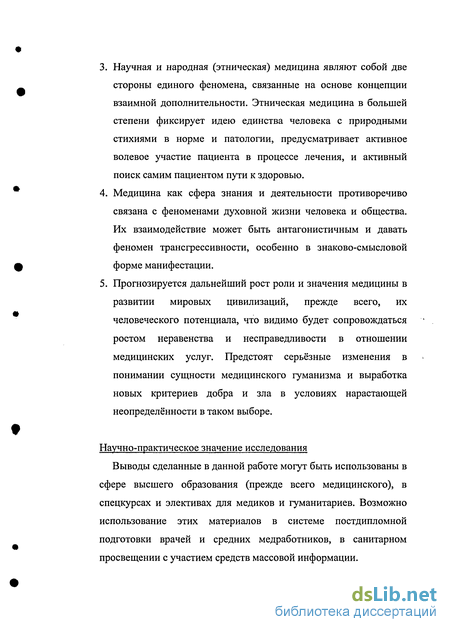 3. Научная и народная (этническая) медицина являют собой две стороны единого феномена, связанные на основе концепции взаимной дополнительности. Этническая медицина в большей степени фиксирует идею единства человека с природными стихиями в норме и патологии, предусматривает активное волевое участие пациента в процессе лечения, и активный поиск самим пациентом пути к здоровью.

4. Медицина как сфера знания и деятельности противоречиво связана с феноменами духовной жизни человека и общества. Их взаимодействие может быть антагонистичным и давать феномен трансгрессивности, особенно в знаково-смысловой форме манифестации.

5. Прогнозируется дальнейший рост роли и значения медицины в развитии мировых цивилизаций, прежде всего, их человеческого потенциала, что видимо будет сопровождаться ростом неравенства и несправедливости в отношении медицинских услуг. Предстоят серьёзные изменения в понимании сущности медицинского гуманизма и выработка новых критериев добра и зла в условиях нарастающей неопределённости в таком выборе.

Научно-практическое значение исследования

Выводы сделанные в данной работе могут быть использованы в сфере высшего образования (прежде всего медицинского), в спецкурсах и элективах для медиков и гуманитариев. Возможно использование этих материалов в системе постдипломной подготовки врачей и средних медработников, в санитарном просвещении с участием средств массовой информации.

dsLib.net
библиотека диссертаций